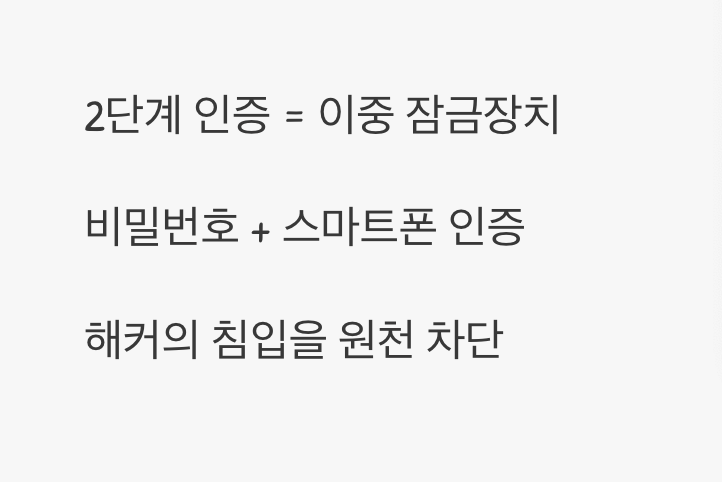 2단계 인증 = 이중 잠금장치

비밀번호 + 스마트폰 인증

해커의 침입을 원천 차단